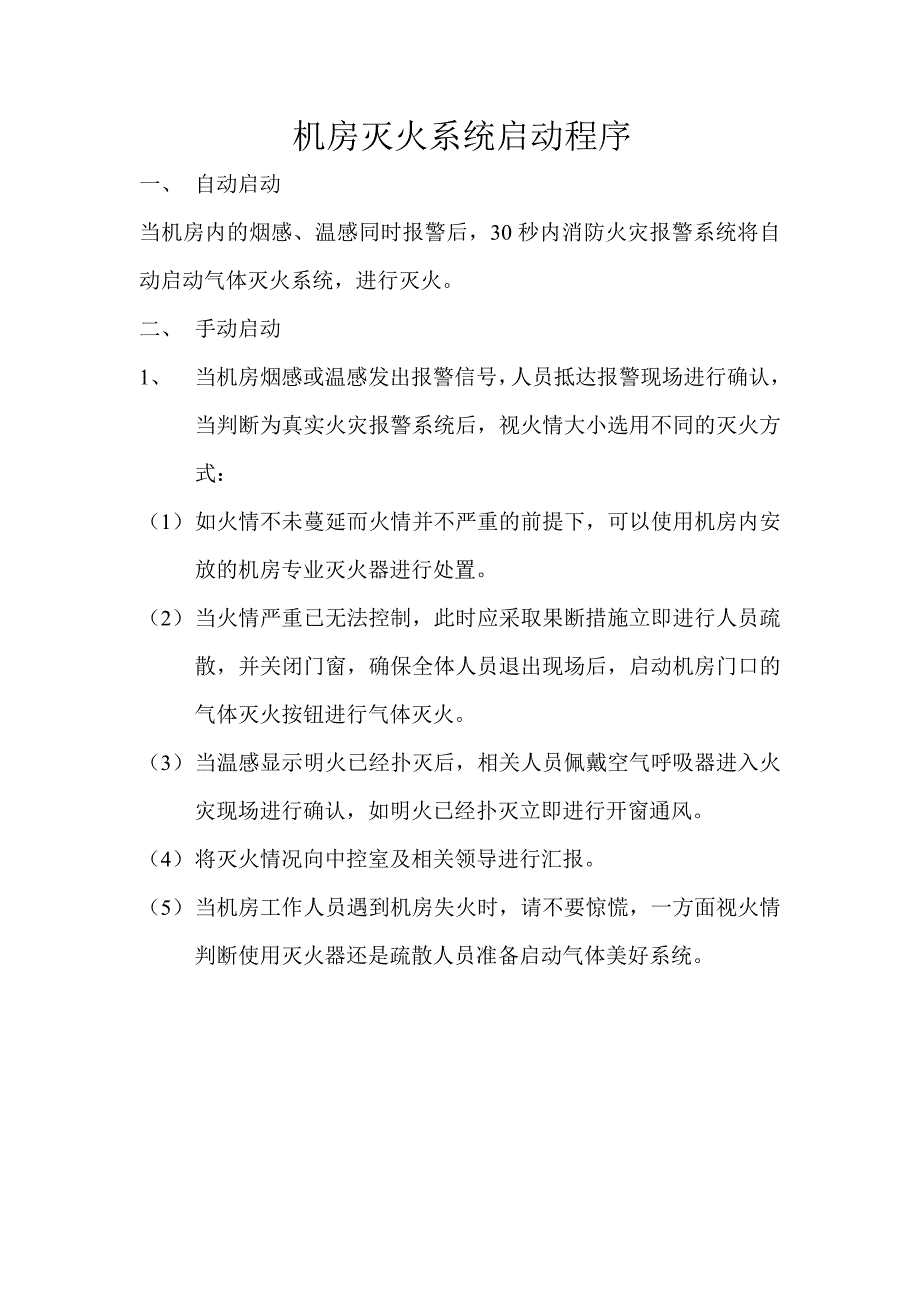 机房灭火系统启动程序

一、 自动启动

当机房内的烟感、温感同时报警后，30 秒内消防火灾报警系统将自动启动气体灭火系统，进行灭火。

二、 手动启动

1、 当机房烟感或温感发出报警信号，人员抵达报警现场进行确认，当判断为真实火灾报警系统后，视火情大小选用不同的灭火方式：

（1）如火情不未蔓延而火情并不严重的前提下，可以使用机房内安放的机房专业灭火器进行处置。

（2）当火情严重已无法控制，此时应采取果断措施立即进行人员疏散，并关闭门窗，确保全体人员退出现场后，启动机房门口的气体灭火按钮进行气体灭火。

（3）当温感显示明火已经扑灭后，相关人员佩戴空气呼吸器进入火灾现场进行确认，如明火已经扑灭立即进行开窗通风。

（4）将灭火情况向中控室及相关领导进行汇报。

（5）当机房工作人员遇到机房失火时，请不要惊慌，一方面视火情判断使用灭火器还是疏散人员准备启动气体美好系统。